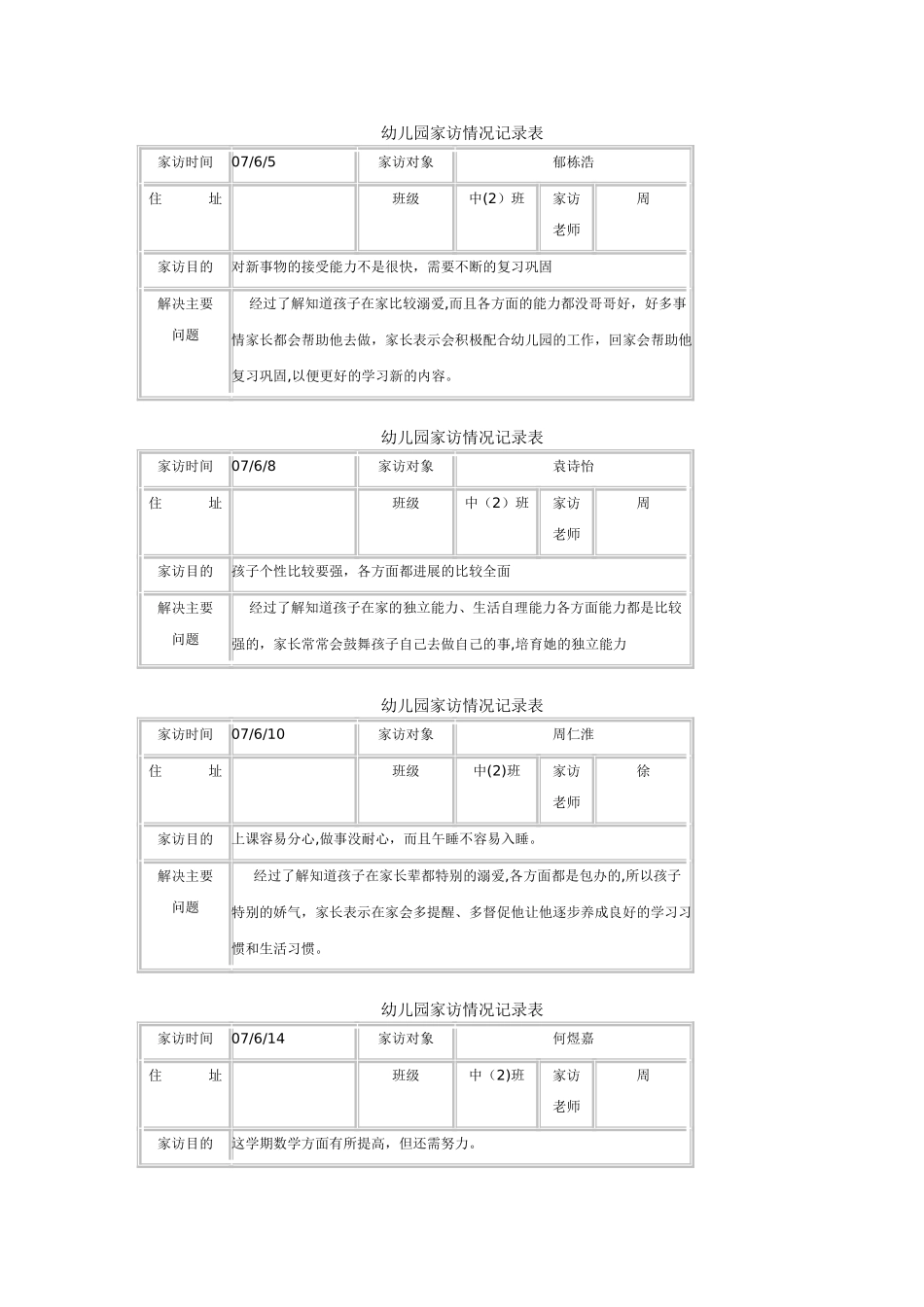 幼儿园家访情况记录表

| 家访时间 | 07/6/5 | 家访对象 | 郁栋浩 | | |
|---|---|---|---|---|---|
| 住　　址 | | 班级 | 中(2）班 | 家访老师 | 周 |
| 家访目的 | 对新事物的接受能力不是很快，需要不断的复习巩固 | | | | |
| 解决主要问题 | 经过了解知道孩子在家比较溺爱,而且各方面的能力都没哥哥好，好多事情家长都会帮助他去做，家长表示会积极配合幼儿园的工作，回家会帮助他复习巩固,以便更好的学习新的内容。 | | | | |

幼儿园家访情况记录表

| 家访时间 | 07/6/8 | 家访对象 | 袁诗怡 | | |
|---|---|---|---|---|---|
| 住　　址 | | 班级 | 中（2）班 | 家访老师 | 周 |
| 家访目的 | 孩子个性比较要强，各方面都进展的比较全面 | | | | |
| 解决主要问题 | 经过了解知道孩子在家的独立能力、生活自理能力各方面能力都是比较强的，家长常常会鼓舞孩子自己去做自己的事,培育她的独立能力 | | | | |

幼儿园家访情况记录表

| 家访时间 | 07/6/10 | 家访对象 | 周仁淮 | | |
|---|---|---|---|---|---|
| 住　　址 | | 班级 | 中(2)班 | 家访老师 | 徐 |
| 家访目的 | 上课容易分心,做事没耐心，而且午睡不容易入睡。 | | | | |
| 解决主要问题 | 经过了解知道孩子在家长辈都特别的溺爱,各方面都是包办的,所以孩子特别的娇气，家长表示在家会多提醒、多督促他让他逐步养成良好的学习习惯和生活习惯。 | | | | |

幼儿园家访情况记录表

| 家访时间 | 07/6/14 | 家访对象 | 何煜嘉 | | |
|---|---|---|---|---|---|
| 住　　址 | | 班级 | 中（2)班 | 家访老师 | 周 |
| 家访目的 | 这学期数学方面有所提高，但还需努力。 | | | | |